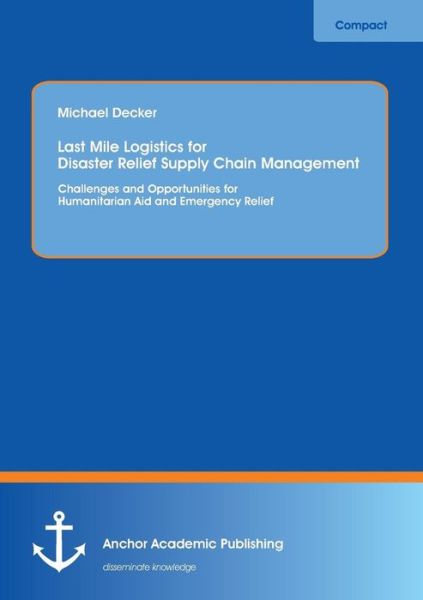 Compact

Michael Decker

Last Mile Logistics for Disaster Relief Supply Chain Management

Challenges and Opportunities for Humanitarian Aid and Emergency Relief

Anchor Academic Publishing

disseminate knowledge